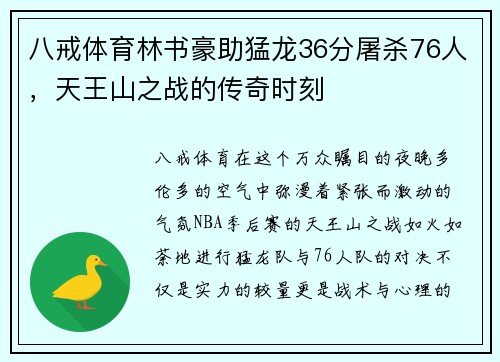 八戒体育林书豪助猛龙36分屠杀76人，天王山之战的传奇时刻

八戒体育在这个万众瞩目的夜晚多伦多的空气中弥漫着紧张而激动的气氛NBA季后赛的天王山之战如火如荼地进行猛龙队与76人队的对决不仅是实力的较量更是战术与心理的